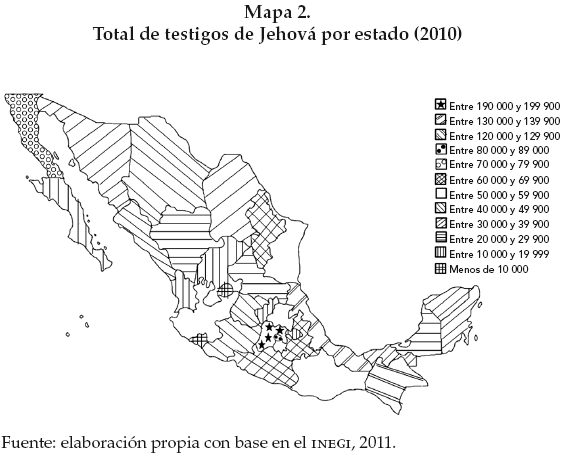 Mapa 2.
Total de testigos de Jehová por estado (2010)

Entre 190 000 y 199 900
Entre 130 000 y 139 900
Entre 120 000 y 129 900
Entre 80 000 y 89 000
Entre 70 000 y 79 900
Entre 60 000 y 69 900
Entre 50 000 y 59 900
Entre 40 000 y 49 900
Entre 30 000 y 39 900
Entre 20 000 y 29 900
Entre 10 000 y 19 999
Menos de 10 000

Fuente: elaboración propia con base en el INEGI, 2011.